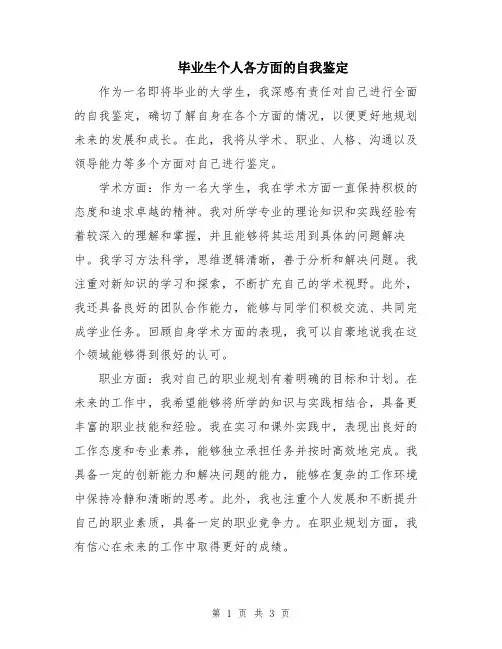 毕业生个人各方面的自我鉴定

作为一名即将毕业的大学生，我深感有责任对自己进行全面的自我鉴定，确切了解自身在各个方面的情况，以便更好地规划未来的发展和成长。在此，我将从学术、职业、人格、沟通以及领导能力等多个方面对自己进行鉴定。

学术方面：作为一名大学生，我在学术方面一直保持积极的态度和追求卓越的精神。我对所学专业的理论知识和实践经验有着较深入的理解和掌握，并且能够将其运用到具体的问题解决中。我学习方法科学，思维逻辑清晰，善于分析和解决问题。我注重对新知识的学习和探索，不断扩充自己的学术视野。此外，我还具备良好的团队合作能力，能够与同学们积极交流、共同完成学业任务。回顾自身学术方面的表现，我可以自豪地说我在这个领域能够得到很好的认可。

职业方面：我对自己的职业规划有着明确的目标和计划。在未来的工作中，我希望能够将所学的知识与实践相结合，具备更丰富的职业技能和经验。我在实习和课外实践中，表现出良好的工作态度和专业素养，能够独立承担任务并按时高效地完成。我具备一定的创新能力和解决问题的能力，能够在复杂的工作环境中保持冷静和清晰的思考。此外，我也注重个人发展和不断提升自己的职业素质，具备一定的职业竞争力。在职业规划方面，我有信心在未来的工作中取得更好的成绩。

第 1 页 共 3 页